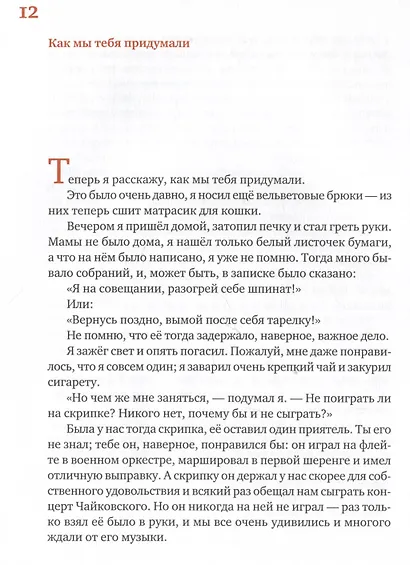 12

Как мы тебя придумали

Теперь я расскажу, как мы тебя придумали.

Это было очень давно, я носил ещё вельветовые брюки — из них теперь сшит матрасик для кошки.

Вечером я пришёл домой, затопил печку и стал греть руки. Мамы не было дома, я нашёл только белый листочек бумаги, а что на нём было написано, я уже не помню. Тогда много бывало собраний, и, может быть, в записке было сказано:

«Я на совещании, разогрей себе шпинат!»

Или:

«Вернусь поздно, вымой после себя тарелку!»

Не помню, что её тогда задержало, наверное, важное дело.

Я зажёг свет и опять погасил. Пожалуй, мне даже понравилось, что я совсем один; я заварил очень крепкий чай и закурил сигарету.

«Но чем же мне заняться, — подумал я. — Не поиграть ли на скрипке? Никого нет, почему бы и не сыграть?»

Была у нас тогда скрипка, её оставил один приятель. Ты его не знал; тебе он, наверное, понравился бы: он играл на флейте в военном оркестре, маршировал в первой шеренге и имел отличную выправку. А скрипку он держал у нас скорее для собственного удовольствия и всякий раз обещал нам сыграть концерт Чайковского. Но он никогда на ней не играл — раз только взял её было в руки, и мы все очень удивились и многого ждали от его музыки.